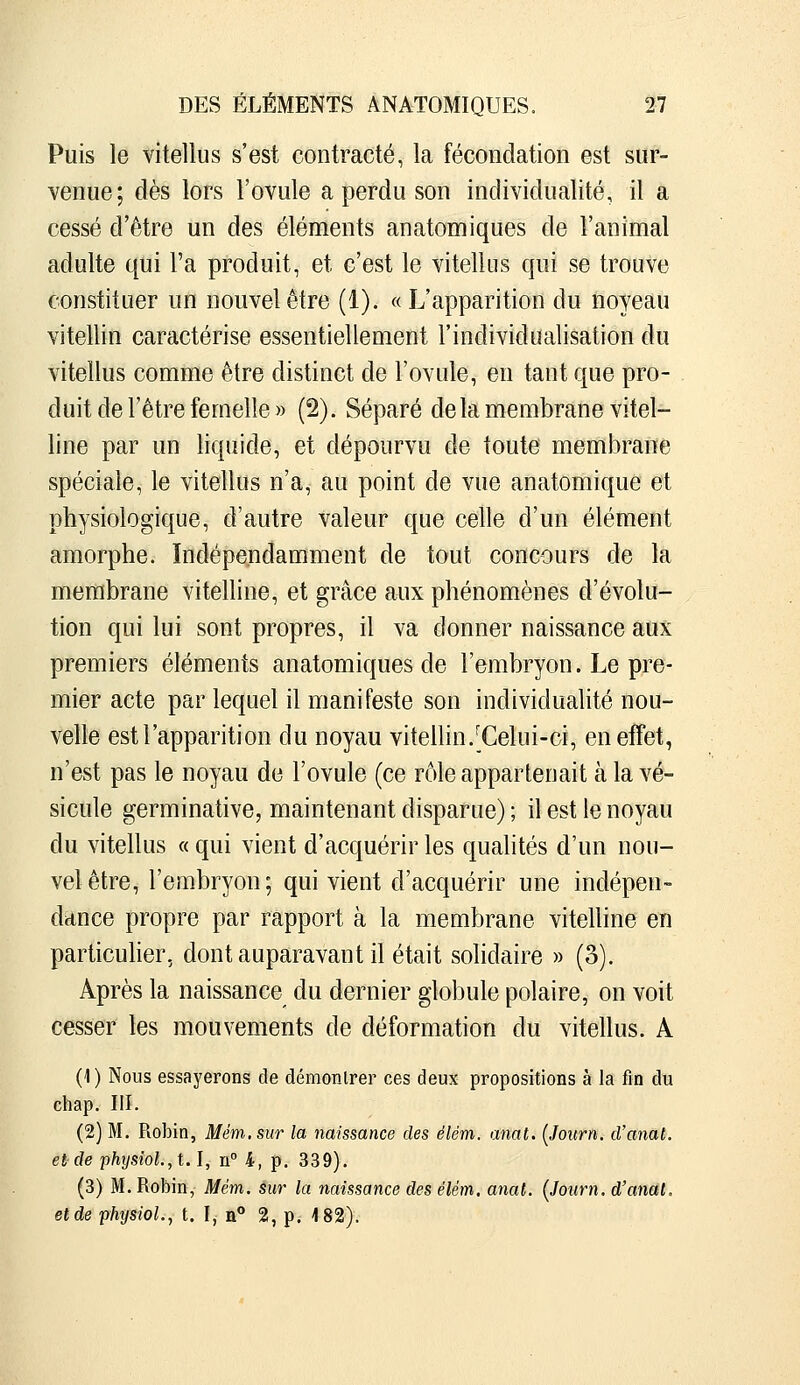 DES ÉLÉMENTS ANATOMIQUES. 27

Puis le vitellus s'est contracté, la fécondation est survenue; dès lors l'ovule a perdu son individualité, il a cessé d'être un des éléments anatomiques de l'animal adulte qui l'a produit, et c'est le vitellus qui se trouve constituer un nouvel être (1). « L'apparition du noyeau vitellin caractérise essentiellement l'individualisation du vitellus comme être distinct de l'ovule, en tant que produit de l'être femelle » (2). Séparé de la membrane vitelline par un liquide, et dépourvu de toute membrane spéciale, le vitellus n'a, au point de vue anatomique et physiologique, d'autre valeur que celle d'un élément amorphe. Indépendamment de tout concours de la membrane vitelline, et grâce aux phénomènes d'évolution qui lui sont propres, il va donner naissance aux premiers éléments anatomiques de l'embryon. Le premier acte par lequel il manifeste son individualité nouvelle est l'apparition du noyau vitellin. Celui-ci, en effet, n'est pas le noyau de l'ovule (ce rôle appartenait à la vésicule germinative, maintenant disparue); il est le noyau du vitellus « qui vient d'acquérir les qualités d'un nouvel être, l'embryon; qui vient d'acquérir une indépendance propre par rapport à la membrane vitelline en particulier, dont auparavant il était solidaire » (3).

Après la naissance du dernier globule polaire, on voit cesser les mouvements de déformation du vitellus. A

(1) Nous essayerons de démontrer ces deux propositions à la fin du chap. III.

(2) M. Robin, Mém. sur la naissance des élém. anat. (Journ. d'anat. et de physiol., t. I, n° 4, p. 339).

(3) M. Robin, Mém. sur la naissance des élém. anat. (Journ. d'anat. et de physiol., t. I, n° 2, p. 182).